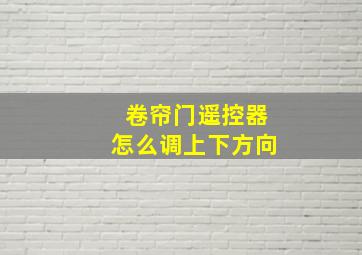 卷帘门遥控器
怎么调上下方向